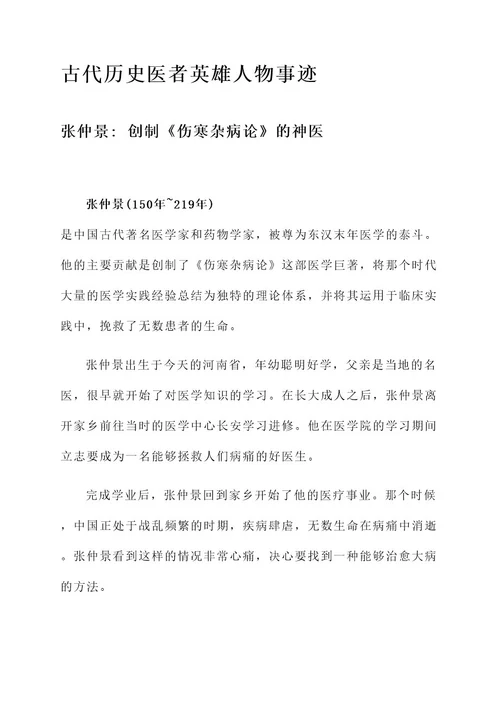 古代历史医者英雄人物事迹

张仲景：创制《伤寒杂病论》的神医

张仲景(150年~219年)
是中国古代著名医学家和药物学家，被尊为东汉末年医学的泰斗。他的主要贡献是创制了《伤寒杂病论》这部医学巨著，将那个时代大量的医学实践经验总结为独特的理论体系，并将其运用于临床实践中，挽救了无数患者的生命。

张仲景出生于今天的河南省，年幼聪明好学，父亲是当地的名医，很早就开始了对医学知识的学习。在长大成人之后，张仲景离开家乡前往当时的医学中心长安学习进修。他在医学院的学习期间立志要成为一名能够拯救人们病痛的好医生。

完成学业后，张仲景回到家乡开始了他的医疗事业。那个时候，中国正处于战乱频繁的时期，疾病肆虐，无数生命在病痛中消逝。张仲景看到这样的情况非常心痛，决心要找到一种能够治愈大病的方法。